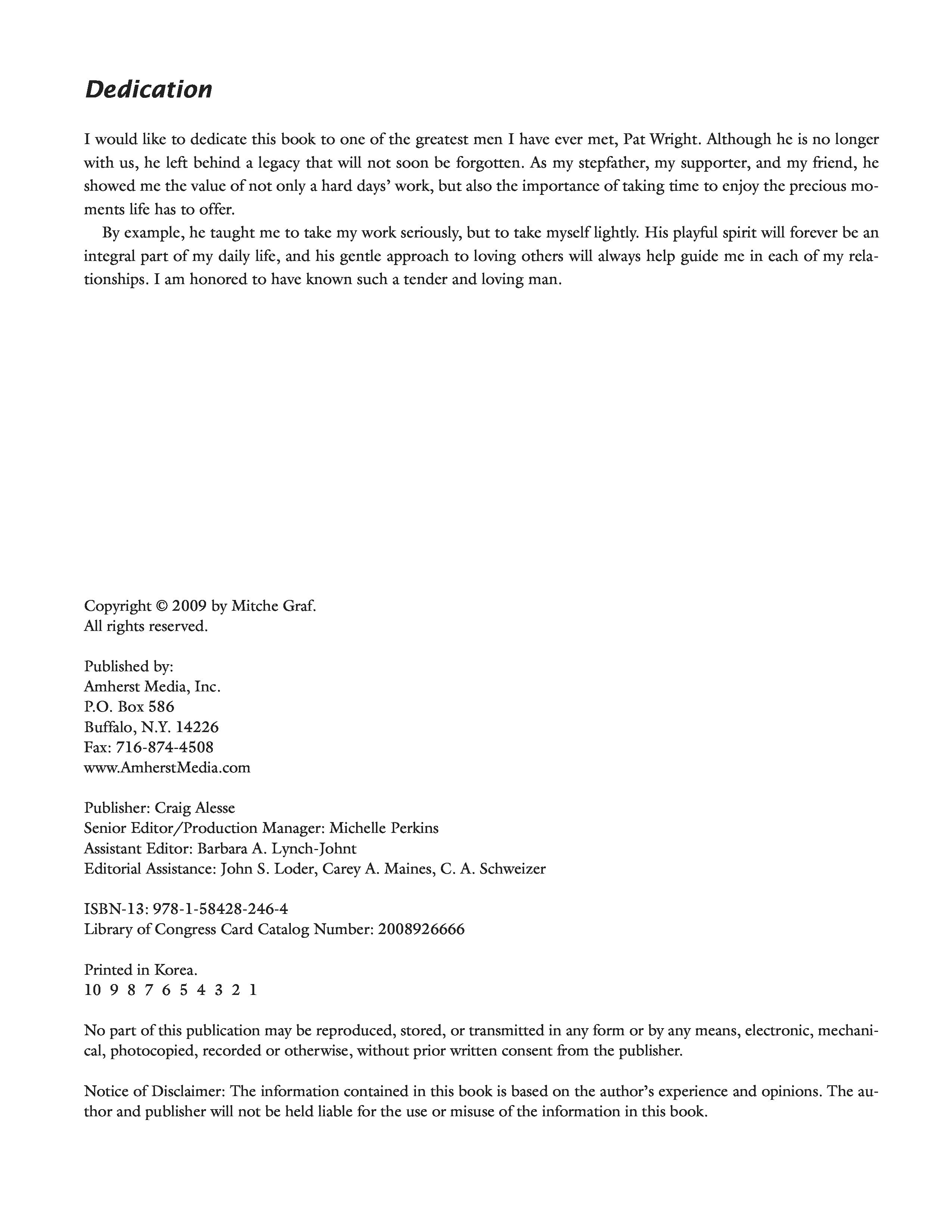 Dedication

I would like to dedicate this book to one of the greatest men I have ever met, Pat Wright. Although he is no longer with us, he left behind a legacy that will not soon be forgotten. As my stepfather, my supporter, and my friend, he showed me the value of not only a hard days' work, but also the importance of taking time to enjoy the precious moments life has to offer.

By example, he taught me to take my work seriously, but to take myself lightly. His playful spirit will forever be an integral part of my daily life, and his gentle approach to loving others will always help guide me in each of my relationships. I am honored to have known such a tender and loving man.

Copyright © 2009 by Mitche Graf.
All rights reserved.

Published by:
Amherst Media, Inc.
P.O. Box 586
Buffalo, N.Y. 14226
Fax: 716-874-4508
www.AmherstMedia.com

Publisher: Craig Alesse
Senior Editor/Production Manager: Michelle Perkins
Assistant Editor: Barbara A. Lynch-Johnt
Editorial Assistance: John S. Loder, Carey A. Maines, C. A. Schweizer

ISBN-13: 978-1-58428-246-4
Library of Congress Card Catalog Number: 2008926666

Printed in Korea.
10 9 8 7 6 5 4 3 2 1

No part of this publication may be reproduced, stored, or transmitted in any form or by any means, electronic, mechanical, photocopied, recorded or otherwise, without prior written consent from the publisher.

Notice of Disclaimer: The information contained in this book is based on the author's experience and opinions. The author and publisher will not be held liable for the use or misuse of the information in this book.